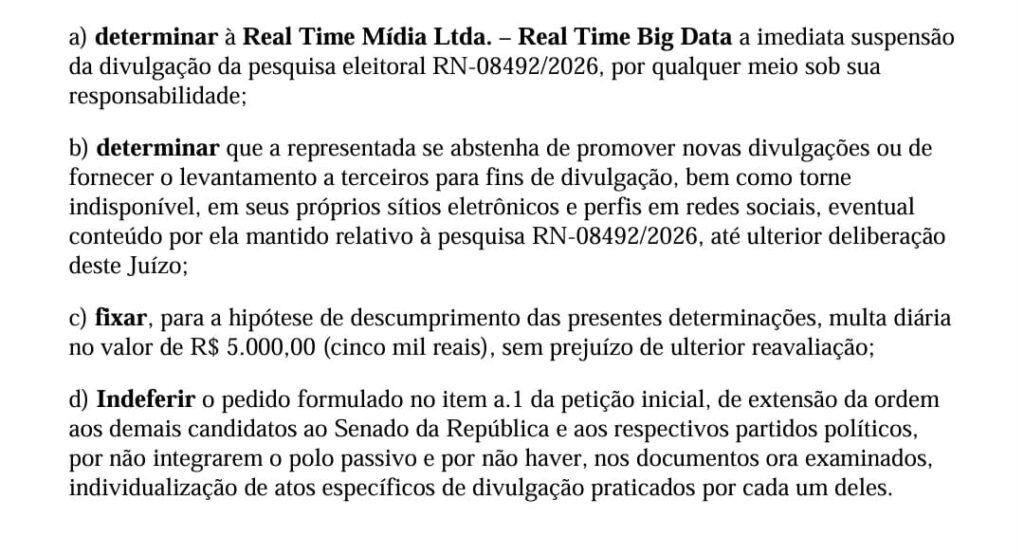 a) determinar à Real Time Mídia Ltda. – Real Time Big Data a imediata suspensão da divulgação da pesquisa eleitoral RN-08492/2026, por qualquer meio sob sua responsabilidade;

b) determinar que a representada se abstenha de promover novas divulgações ou de fornecer o levantamento a terceiros para fins de divulgação, bem como torne indisponível, em seus próprios sítios eletrônicos e perfis em redes sociais, eventual conteúdo por ela mantido relativo à pesquisa RN-08492/2026, até ulterior deliberação deste Juízo;

c) fixar, para a hipótese de descumprimento das presentes determinações, multa diária no valor de R$ 5.000,00 (cinco mil reais), sem prejuízo de ulterior reavaliação;

d) Indeferir o pedido formulado no item a.1 da petição inicial, de extensão da ordem aos demais candidatos ao Senado da República e aos respectivos partidos políticos, por não integrarem o polo passivo e por não haver, nos documentos ora examinados, individualização de atos específicos de divulgação praticados por cada um deles.